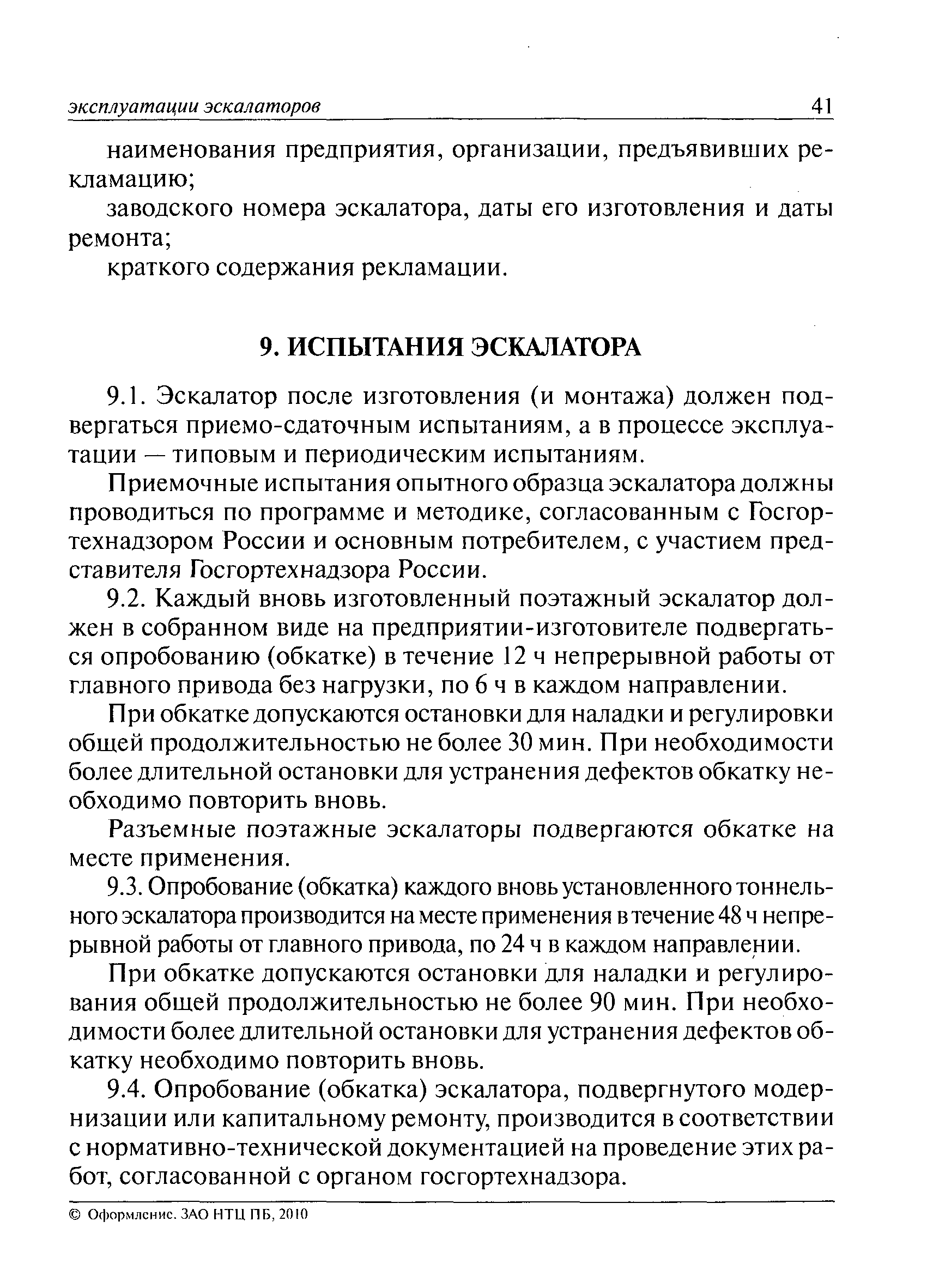 эксплуатации эскалаторов 41

наименования предприятия, организации, предъявивших рекламацию;

заводского номера эскалатора, даты его изготовления и даты ремонта;

краткого содержания рекламации.

9. ИСПЫТАНИЯ ЭСКАЛАТОРА

9.1. Эскалатор после изготовления (и монтажа) должен подвергаться приемо-сдаточным испытаниям, а в процессе эксплуатации — типовым и периодическим испытаниям.

Приемочные испытания опытного образца эскалатора должны проводиться по программе и методике, согласованным с Госгортехнадзором России и основным потребителем, с участием представителя Госгортехнадзора России.

9.2. Каждый вновь изготовленный поэтажный эскалатор должен в собранном виде на предприятии-изготовителе подвергаться опробованию (обкатке) в течение 12 ч непрерывной работы от главного привода без нагрузки, по 6 ч в каждом направлении.

При обкатке допускаются остановки для наладки и регулировки общей продолжительностью не более 30 мин. При необходимости более длительной остановки для устранения дефектов обкатку необходимо повторить вновь.

Разъемные поэтажные эскалаторы подвергаются обкатке на месте применения.

9.3. Опробование (обкатка) каждого вновь установленного тоннельного эскалатора производится на месте применения в течение 48 ч непрерывной работы от главного привода, по 24 ч в каждом направлении.

При обкатке допускаются остановки для наладки и регулирования общей продолжительностью не более 90 мин. При необходимости более длительной остановки для устранения дефектов обкатку необходимо повторить вновь.

9.4. Опробование (обкатка) эскалатора, подвергнутого модернизации или капитальному ремонту, производится в соответствии с нормативно-технической документацией на проведение этих работ, согласованной с органом госгортехнадзора.

© Оформление. ЗАО НТЦ ПБ, 2010